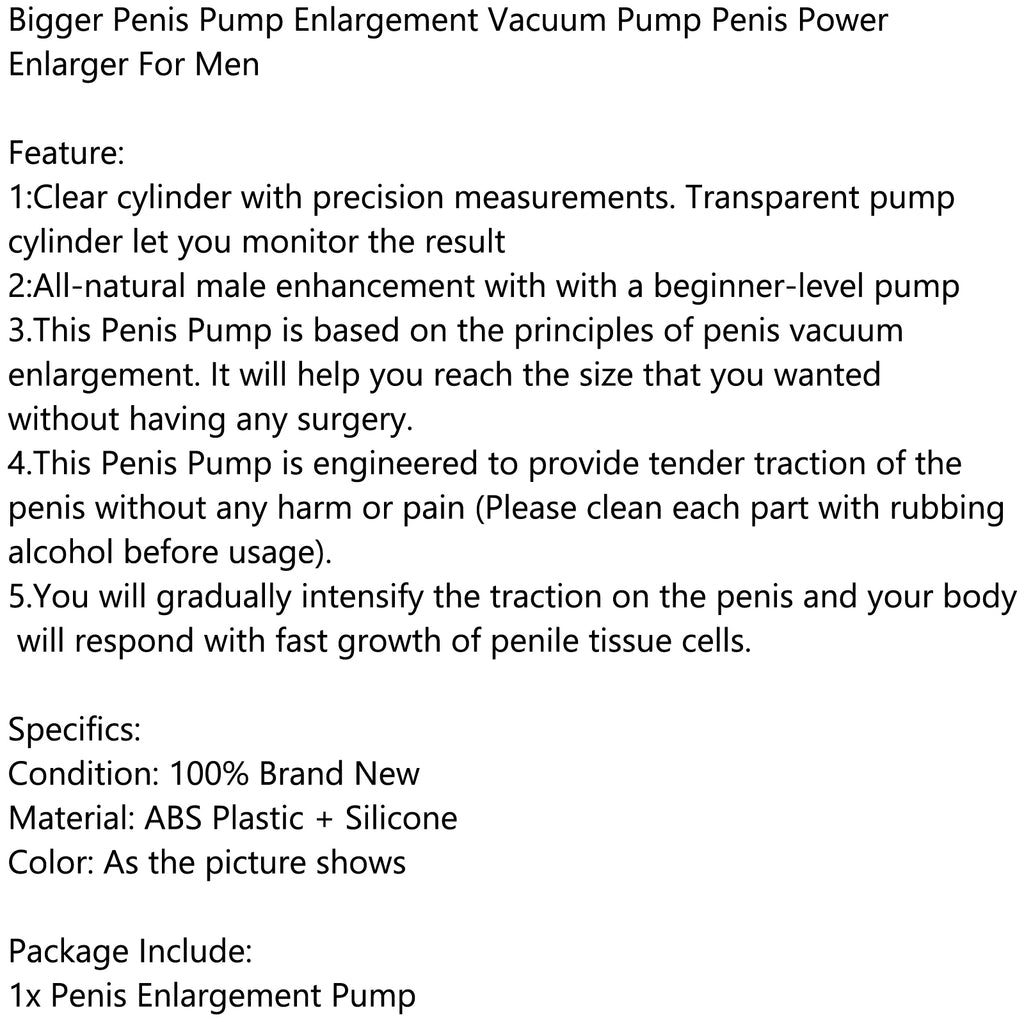 Bigger Penis Pump Enlargement Vacuum Pump Penis Power Enlarger For Men

Feature:
1:Clear cylinder with precision measurements. Transparent pump cylinder let you monitor the result
2:All-natural male enhancement with with a beginner-level pump
3.This Penis Pump is based on the principles of penis vacuum enlargement. It will help you reach the size that you wanted without having any surgery.
4.This Penis Pump is engineered to provide tender traction of the penis without any harm or pain (Please clean each part with rubbing alcohol before usage).
5.You will gradually intensify the traction on the penis and your body will respond with fast growth of penile tissue cells.

Specifics:
Condition: 100% Brand New
Material: ABS Plastic + Silicone
Color: As the picture shows

Package Include:
1x Penis Enlargement Pump